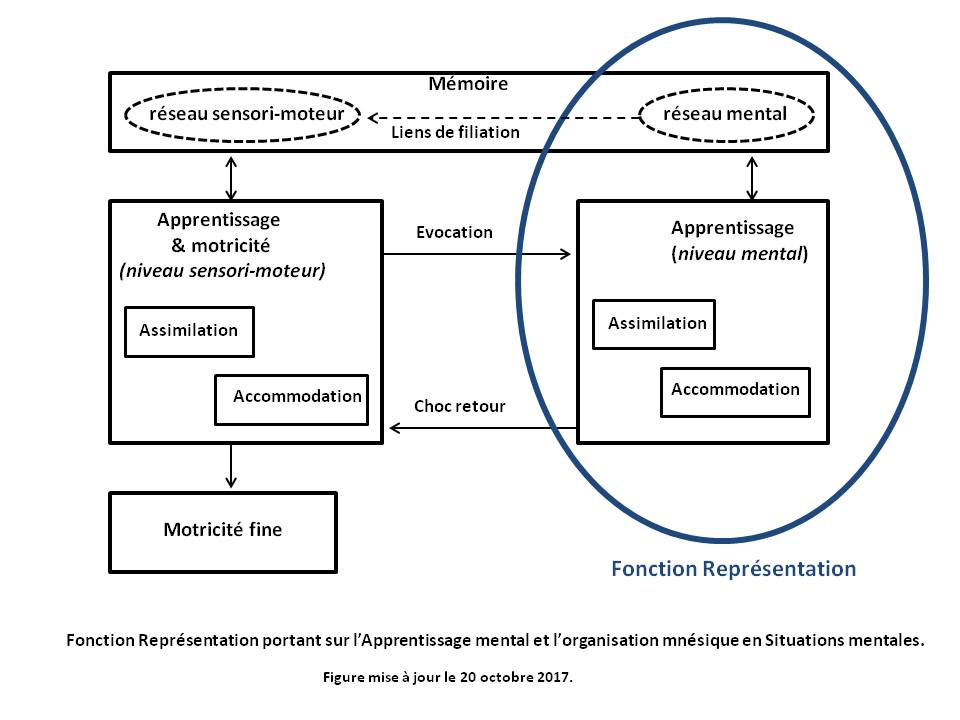 Mémoire

réseau sensori-moteur

Liens de filiation

réseau mental

Apprentissage & motricité (niveau sensori-moteur)

Assimilation

Accommodation

Evocation

Choc retour

Apprentissage (niveau mental)

Assimilation

Accommodation

Motricité fine

Fonction Représentation

Fonction Représentation portant sur l'Apprentissage mental et l'organisation mnésique en Situations mentales.

Figure mise à jour le 20 octobre 2017.